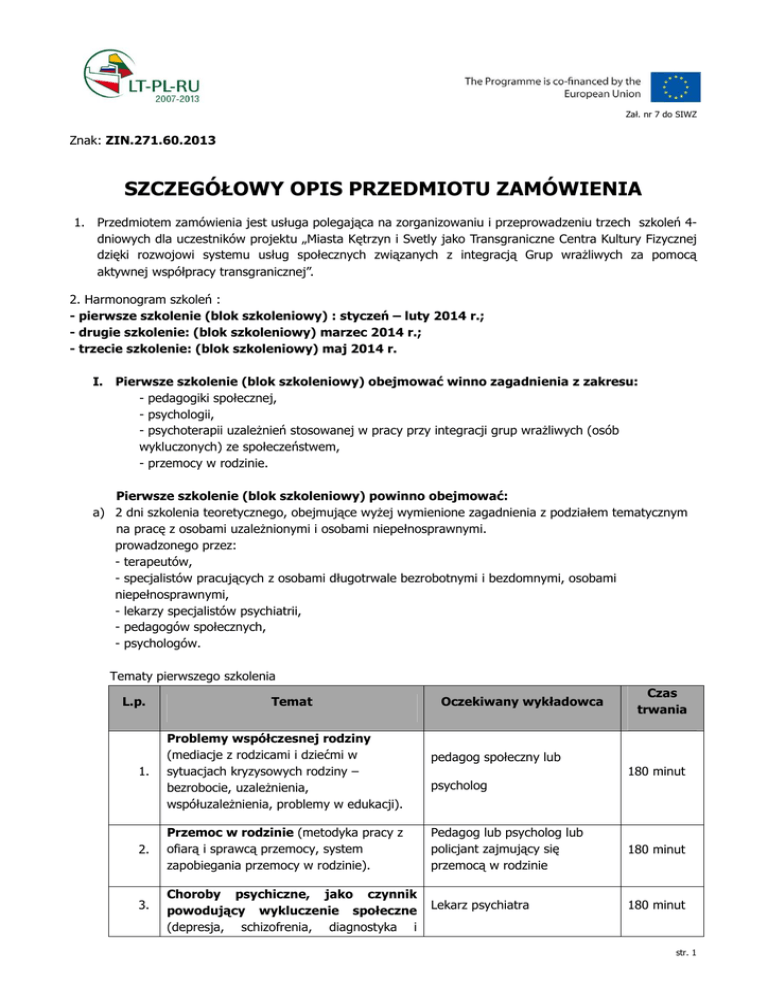 LT-PL-RU
2007-2013

The Programme is co-financed by the European Union

Zał. nr 7 do SIWZ

Znak: **ZIN.271.60.2013**

**SZCZEGÓŁOWY OPIS PRZEDMIOTU ZAMÓWIENIA**

1. Przedmiotem zamówienia jest usługa polegająca na zorganizowaniu i przeprowadzeniu trzech szkoleń 4-dniowych dla uczestników projektu „Miasta Kętrzyn i Svetly jako Transgraniczne Centra Kultury Fizycznej dzięki rozwojowi systemu usług społecznych związanych z integracją Grup wrażliwych za pomocą aktywnej współpracy transgranicznej".

2. Harmonogram szkoleń :
**- pierwsze szkolenie (blok szkoleniowy) : styczeń – luty 2014 r.;**
**- drugie szkolenie: (blok szkoleniowy) marzec 2014 r.;**
**- trzecie szkolenie: (blok szkoleniowy) maj 2014 r.**

**I. Pierwsze szkolenie (blok szkoleniowy) obejmować winno zagadnienia z zakresu:**
- pedagogiki społecznej,
- psychologii,
- psychoterapii uzależnień stosowanej w pracy przy integracji grup wrażliwych (osób wykluczonych) ze społeczeństwem,
- przemocy w rodzinie.

**Pierwsze szkolenie (blok szkoleniowy) powinno obejmować:**
a) 2 dni szkolenia teoretycznego, obejmujące wyżej wymienione zagadnienia z podziałem tematycznym na pracę z osobami uzależnionymi i osobami niepełnosprawnymi.
prowadzonego przez:
- terapeutów,
- specjalistów pracujących z osobami długotrwale bezrobotnymi i bezdomnymi, osobami niepełnosprawnymi,
- lekarzy specjalistów psychiatrii,
- pedagogów społecznych,
- psychologów.

Tematy pierwszego szkolenia

| L.p. | Temat | Oczekiwany wykładowca | Czas trwania |
|---|---|---|---|
| 1. | **Problemy współczesnej rodziny** (mediacje z rodzicami i dziećmi w sytuacjach kryzysowych rodziny – bezrobocie, uzależnienia, współuzależnienia, problemy w edukacji). | pedagog społeczny lub psycholog | 180 minut |
| 2. | **Przemoc w rodzinie** (metodyka pracy z ofiarą i sprawcą przemocy, system zapobiegania przemocy w rodzinie). | Pedagog lub psycholog lub policjant zajmujący się przemocą w rodzinie | 180 minut |
| 3. | **Choroby psychiczne, jako czynnik powodujący wykluczenie społeczne** (depresja, schizofrenia, diagnostyka i | Lekarz psychiatra | 180 minut |

str. 1